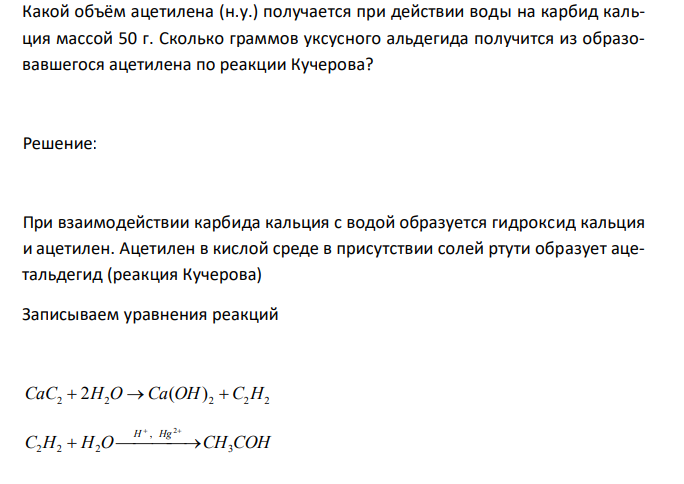 Какой объём ацетилена (н.у.) получается при действии воды на карбид кальция массой 50 г. Сколько граммов уксусного альдегида получится из образовавшегося ацетилена по реакции Кучерова?

Решение:

При взаимодействии карбида кальция с водой образуется гидроксид кальция и ацетилен. Ацетилен в кислой среде в присутствии солей ртути образует ацетальдегид (реакция Кучерова)

Записываем уравнения реакций

$CaC_2 + 2H_2O \rightarrow Ca(OH)_2 + C_2H_2$

$C_2H_2 + H_2O \xrightarrow{H^+,\ Hg^{2+}} CH_3COH$